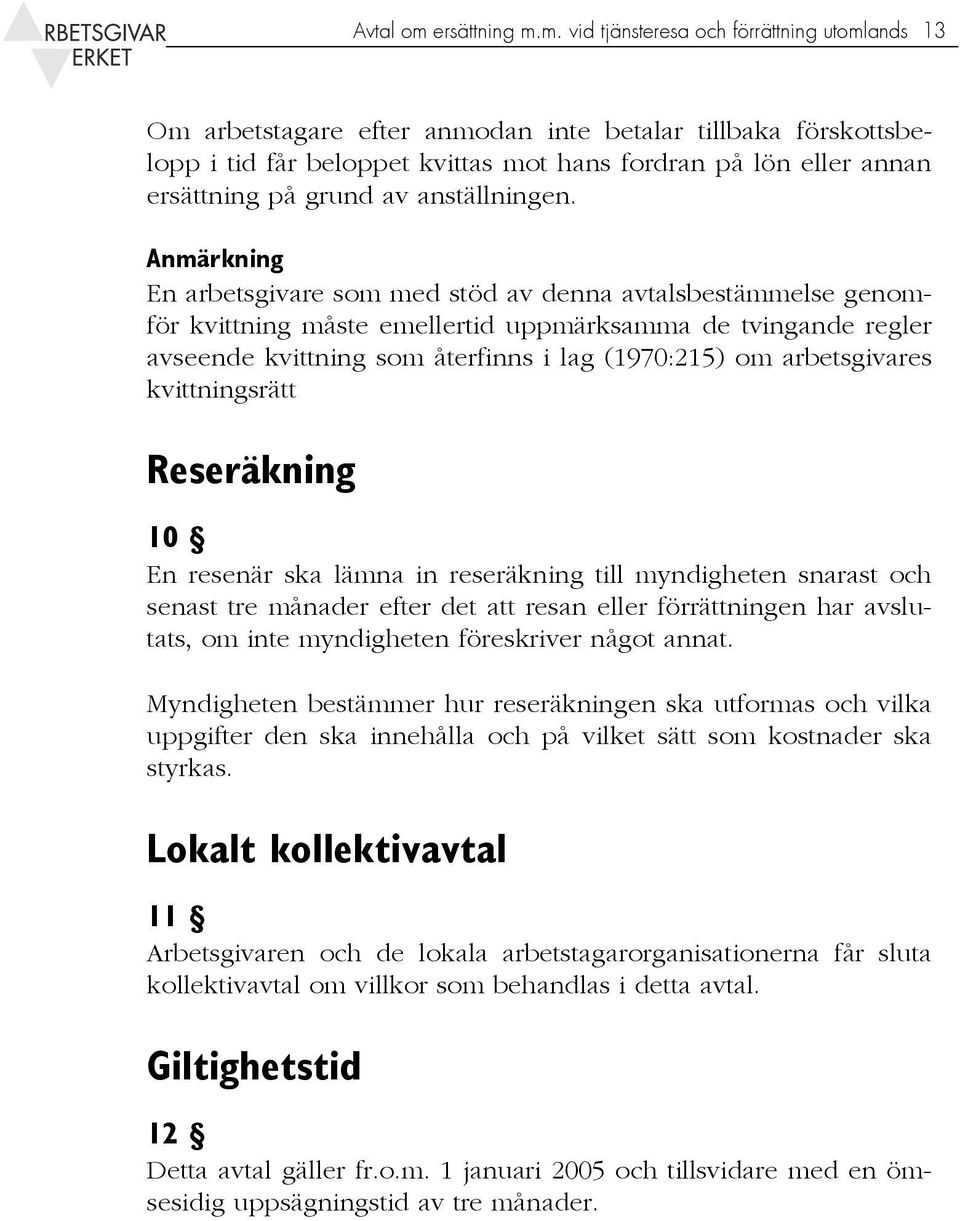 RBETSGIVAR
ERKET

Avtal om ersättning m.m. vid tjänsteresa och förrättning utomlands 13

Om arbetstagare efter anmodan inte betalar tillbaka förskottsbelopp i tid får beloppet kvittas mot hans fordran på lön eller annan ersättning på grund av anställningen.

Anmärkning
En arbetsgivare som med stöd av denna avtalsbestämmelse genomför kvittning måste emellertid uppmärksamma de tvingande regler avseende kvittning som återfinns i lag (1970:215) om arbetsgivares kvittningsrätt

Reseräkning

10 §
En resenär ska lämna in reseräkning till myndigheten snarast och senast tre månader efter det att resan eller förrättningen har avslutats, om inte myndigheten föreskriver något annat.

Myndigheten bestämmer hur reseräkningen ska utformas och vilka uppgifter den ska innehålla och på vilket sätt som kostnader ska styrkas.

Lokalt kollektivavtal

11 §
Arbetsgivaren och de lokala arbetstagarorganisationerna får sluta kollektivavtal om villkor som behandlas i detta avtal.

Giltighetstid

12 §
Detta avtal gäller fr.o.m. 1 januari 2005 och tillsvidare med en ömsesidig uppsägningstid av tre månader.